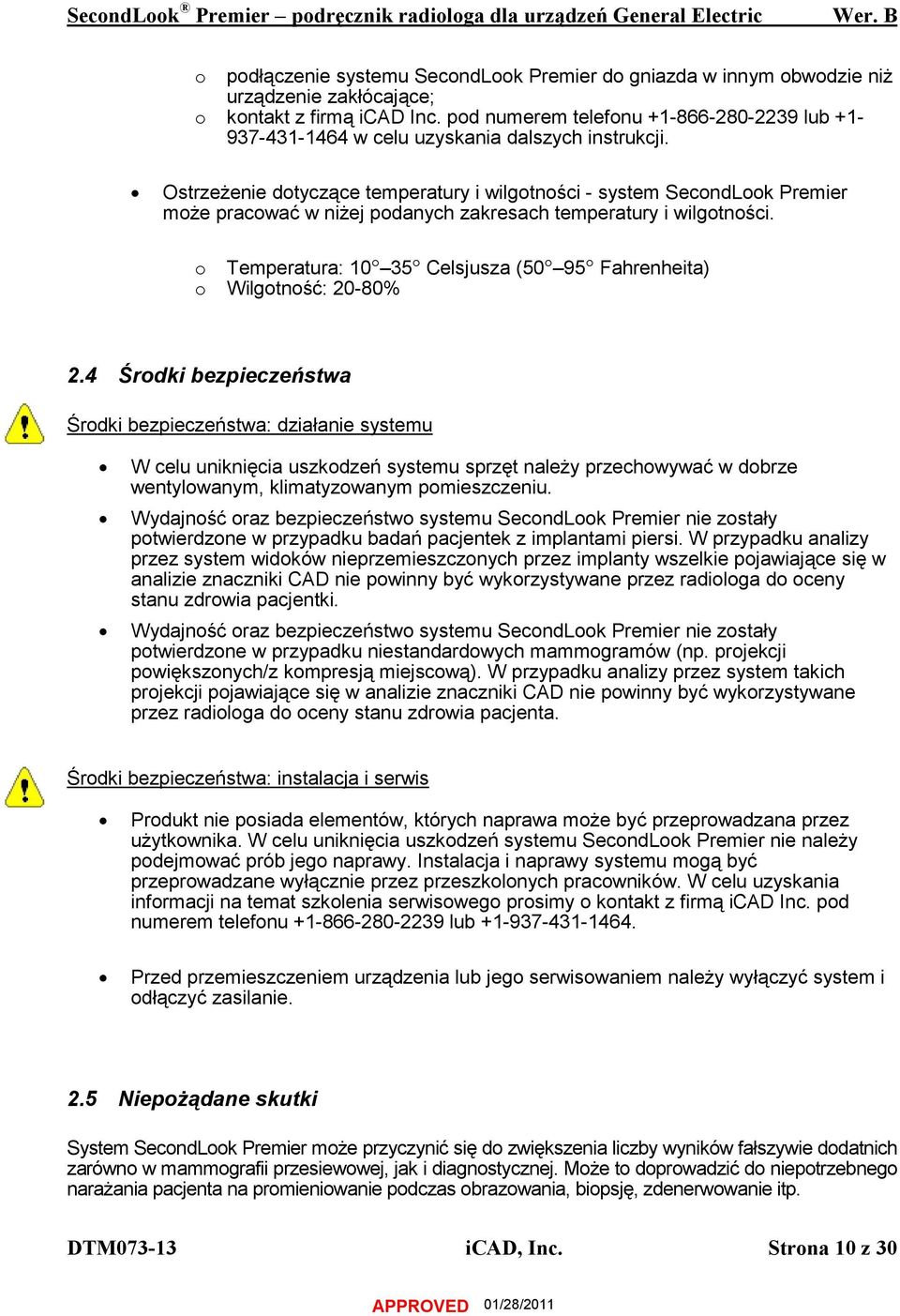 SecondLook® Premier – podręcznik radiologa dla urządzeń General Electric Wer. B

o podłączenie systemu SecondLook Premier do gniazda w innym obwodzie niż urządzenie zakłócające;
o kontakt z firmą iCAD Inc. pod numerem telefonu +1-866-280-2239 lub +1-937-431-1464 w celu uzyskania dalszych instrukcji.

• Ostrzeżenie dotyczące temperatury i wilgotności - system SecondLook Premier może pracować w niżej podanych zakresach temperatury i wilgotności.

o Temperatura: 10° –35° Celsjusza (50° –95° Fahrenheita)
o Wilgotność: 20-80%

2.4 Środki bezpieczeństwa

Środki bezpieczeństwa: działanie systemu

• W celu uniknięcia uszkodzeń systemu sprzęt należy przechowywać w dobrze wentylowanym, klimatyzowanym pomieszczeniu.

• Wydajność oraz bezpieczeństwo systemu SecondLook Premier nie zostały potwierdzone w przypadku badań pacjentek z implantami piersi. W przypadku analizy przez system widoków nieprzemieszczonych przez implanty wszelkie pojawiające się w analizie znaczniki CAD nie powinny być wykorzystywane przez radiologa do oceny stanu zdrowia pacjentki.

• Wydajność oraz bezpieczeństwo systemu SecondLook Premier nie zostały potwierdzone w przypadku niestandardowych mammogramów (np. projekcji powiększonych/z kompresją miejscową). W przypadku analizy przez system takich projekcji pojawiające się w analizie znaczniki CAD nie powinny być wykorzystywane przez radiologa do oceny stanu zdrowia pacjenta.

Środki bezpieczeństwa: instalacja i serwis

• Produkt nie posiada elementów, których naprawa może być przeprowadzana przez użytkownika. W celu uniknięcia uszkodzeń systemu SecondLook Premier nie należy podejmować prób jego naprawy. Instalacja i naprawy systemu mogą być przeprowadzane wyłącznie przez przeszkolonych pracowników. W celu uzyskania informacji na temat szkolenia serwisowego prosimy o kontakt z firmą iCAD Inc. pod numerem telefonu +1-866-280-2239 lub +1-937-431-1464.

• Przed przemieszczeniem urządzenia lub jego serwisowaniem należy wyłączyć system i odłączyć zasilanie.

2.5 Niepożądane skutki

System SecondLook Premier może przyczynić się do zwiększenia liczby wyników fałszywie dodatnich zarówno w mammografii przesiewowej, jak i diagnostycznej. Może to doprowadzić do niepotrzebnego narażania pacjenta na promieniowanie podczas obrazowania, biopsję, zdenerwowanie itp.

DTM073-13 iCAD, Inc. Strona 10 z 30

APPROVED 01/28/2011